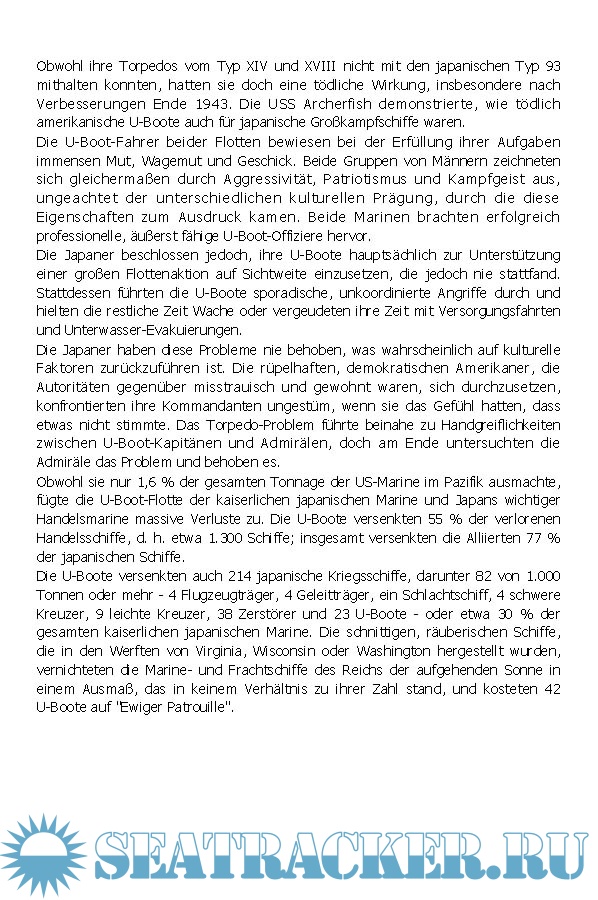 Obwohl ihre Torpedos vom Typ XIV und XVIII nicht mit den japanischen Typ 93 mithalten konnten, hatten sie doch eine tödliche Wirkung, insbesondere nach Verbesserungen Ende 1943. Die USS Archerfish demonstrierte, wie tödlich amerikanische U-Boote auch für japanische Großkampfschiffe waren.
Die U-Boot-Fahrer beider Flotten bewiesen bei der Erfüllung ihrer Aufgaben immensen Mut, Wagemut und Geschick. Beide Gruppen von Männern zeichneten sich gleichermaßen durch Aggressivität, Patriotismus und Kampfgeist aus, ungeachtet der unterschiedlichen kulturellen Prägung, durch die diese Eigenschaften zum Ausdruck kamen. Beide Marinen brachten erfolgreich professionelle, äußerst fähige U-Boot-Offiziere hervor.
Die Japaner beschlossen jedoch, ihre U-Boote hauptsächlich zur Unterstützung einer großen Flottenaktion auf Sichtweite einzusetzen, die jedoch nie stattfand. Stattdessen führten die U-Boote sporadische, unkoordinierte Angriffe durch und hielten die restliche Zeit Wache oder vergeudeten ihre Zeit mit Versorgungsfahrten und Unterwasser-Evakuierungen.
Die Japaner haben diese Probleme nie behoben, was wahrscheinlich auf kulturelle Faktoren zurückzuführen ist. Die rüpelhaften, demokratischen Amerikaner, die Autoritäten gegenüber misstrauisch und gewohnt waren, sich durchzusetzen, konfrontierten ihre Kommandanten ungestüm, wenn sie das Gefühl hatten, dass etwas nicht stimmte. Das Torpedo-Problem führte beinahe zu Handgreiflichkeiten zwischen U-Boot-Kapitänen und Admirälen, doch am Ende untersuchten die Admiräle das Problem und behoben es.
Obwohl sie nur 1,6 % der gesamten Tonnage der US-Marine im Pazifik ausmachte, fügte die U-Boot-Flotte der kaiserlichen japanischen Marine und Japans wichtiger Handelsmarine massive Verluste zu. Die U-Boote versenkten 55 % der verlorenen Handelsschiffe, d. h. etwa 1.300 Schiffe; insgesamt versenkten die Alliierten 77 % der japanischen Schiffe.
Die U-Boote versenkten auch 214 japanische Kriegsschiffe, darunter 82 von 1.000 Tonnen oder mehr - 4 Flugzeugträger, 4 Geleitträger, ein Schlachtschiff, 4 schwere Kreuzer, 9 leichte Kreuzer, 38 Zerstörer und 23 U-Boote - oder etwa 30 % der gesamten kaiserlichen japanischen Marine. Die schnittigen, räuberischen Schiffe, die in den Werften von Virginia, Wisconsin oder Washington hergestellt wurden, vernichteten die Marine- und Frachtschiffe des Reichs der aufgehenden Sonne in einem Ausmaß, das in keinem Verhältnis zu ihrer Zahl stand, und kosteten 42 U-Boote auf "Ewiger Patrouille".

SEATRACKER.RU